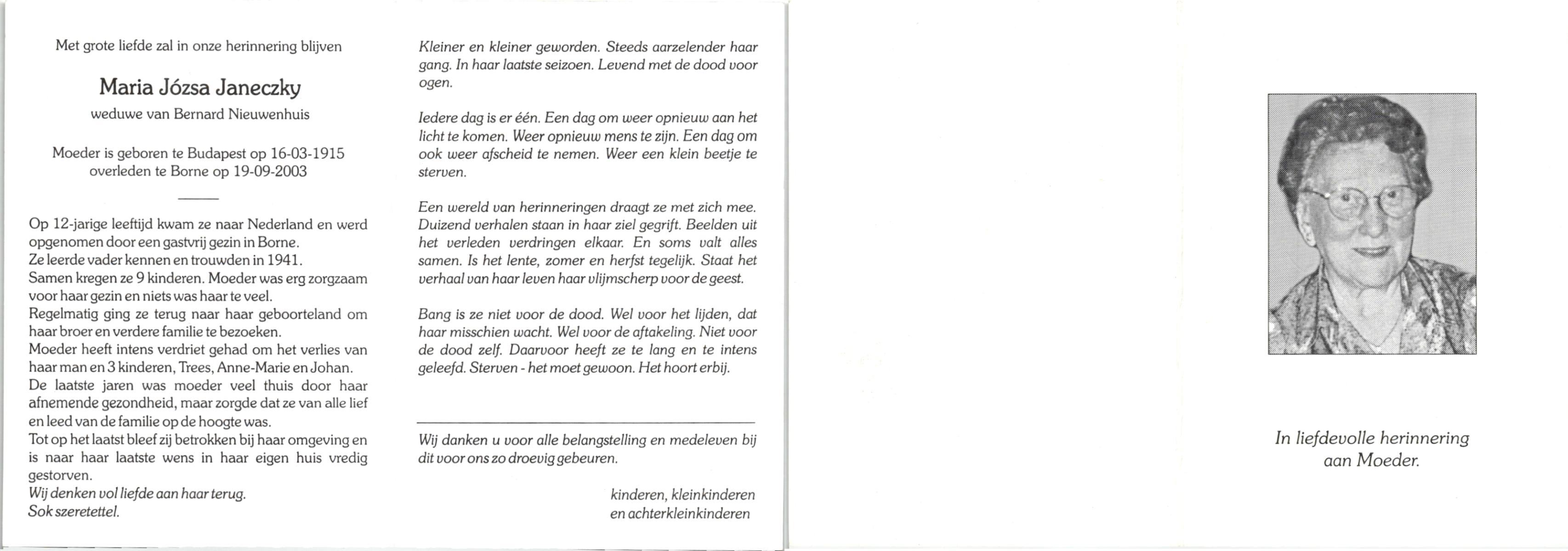 Met grote liefde zal in onze herinnering blijven

Maria Józsa Janeczky

weduwe van Bernard Nieuwenhuis

Moeder is geboren te Budapest op 16-03-1915
overleden te Borne op 19-09-2003

Op 12-jarige leeftijd kwam ze naar Nederland en werd opgenomen door een gastvrij gezin in Borne.
Ze leerde vader kennen en trouwden in 1941.
Samen kregen ze 9 kinderen. Moeder was erg zorgzaam voor haar gezin en niets was haar te veel.
Regelmatig ging ze terug naar haar geboorteland om haar broer en verdere familie te bezoeken.
Moeder heeft intens verdriet gehad om het verlies van haar man en 3 kinderen, Trees, Anne-Marie en Johan.
De laatste jaren was moeder veel thuis door haar afnemende gezondheid, maar zorgde dat ze van alle lief en leed van de familie op de hoogte was.
Tot op het laatst bleef zij betrokken bij haar omgeving en is naar haar laatste wens in haar eigen huis vredig gestorven.
Wij denken vol liefde aan haar terug.
Sok szeretettel.

Kleiner en kleiner geworden. Steeds aarzelender haar gang. In haar laatste seizoen. Levend met de dood voor ogen.

Iedere dag is er één. Een dag om weer opnieuw aan het licht te komen. Weer opnieuw mens te zijn. Een dag om ook weer afscheid te nemen. Weer een klein beetje te sterven.

Een wereld van herinneringen draagt ze met zich mee. Duizend verhalen staan in haar ziel gegrift. Beelden uit het verleden verdringen elkaar. En soms valt alles samen. Is het lente, zomer en herfst tegelijk. Staat het verhaal van haar leven haar vlijmscherp voor de geest.

Bang is ze niet voor de dood. Wel voor het lijden, dat haar misschien wacht. Wel voor de aftakeling. Niet voor de dood zelf. Daarvoor heeft ze te lang en te intens geleefd. Sterven - het moet gewoon. Het hoort erbij.

Wij danken u voor alle belangstelling en medeleven bij dit voor ons zo droevig gebeuren.

kinderen, kleinkinderen
en achterkleinkinderen

In liefdevolle herinnering
aan Moeder.